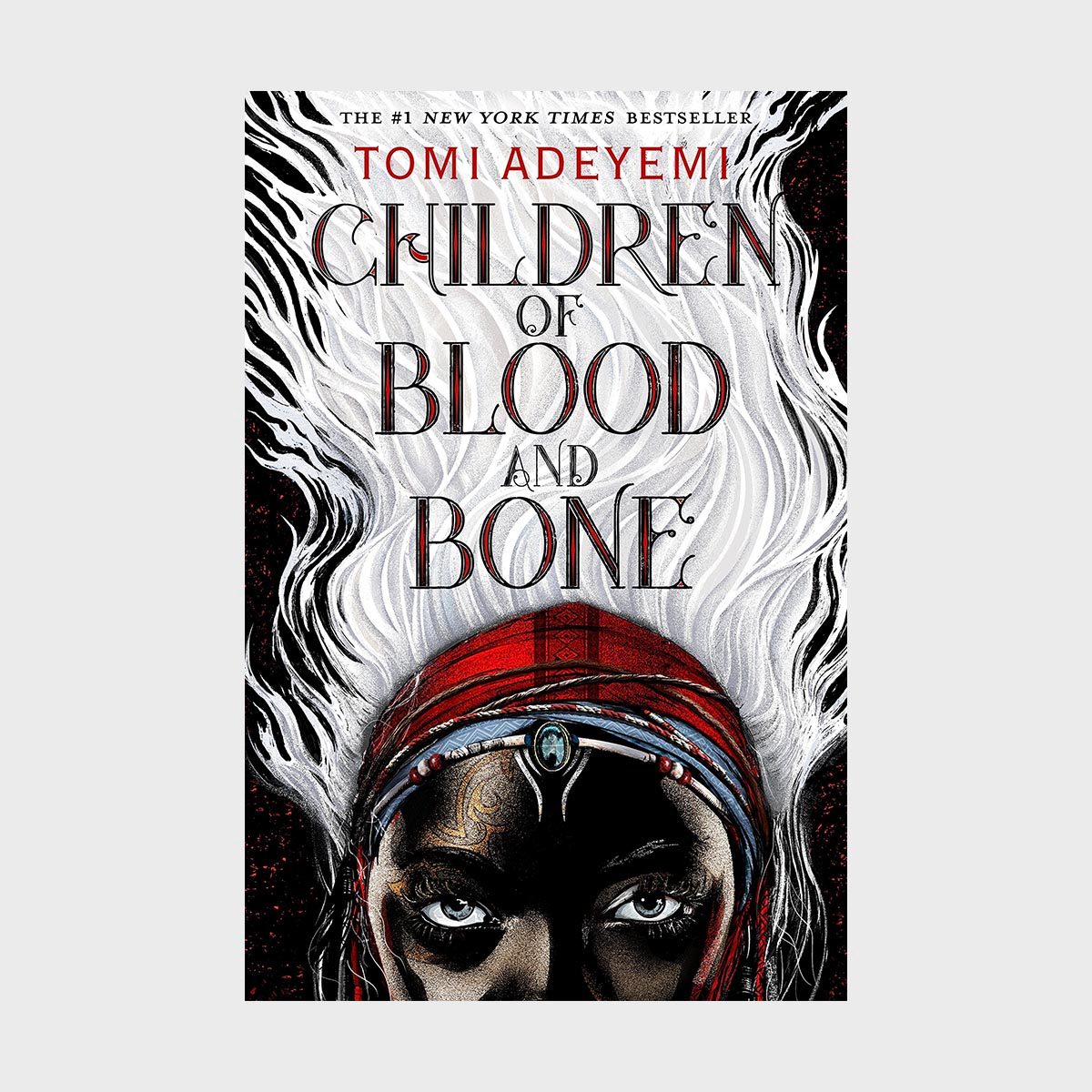 THE #1 NEW YORK TIMES BESTSELLER

TOMI ADEYEMI

CHILDREN OF BLOOD AND BONE